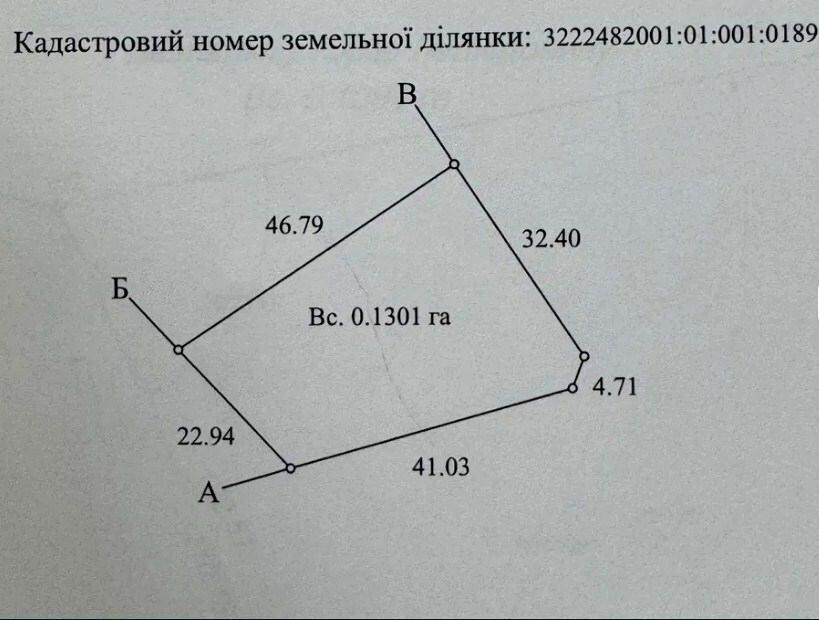 Кадастровий номер земельної ділянки: 3222482001:01:001:0189

В

46.79

32.40

Б

Вс. 0.1301 га

4.71

22.94

41.03

А